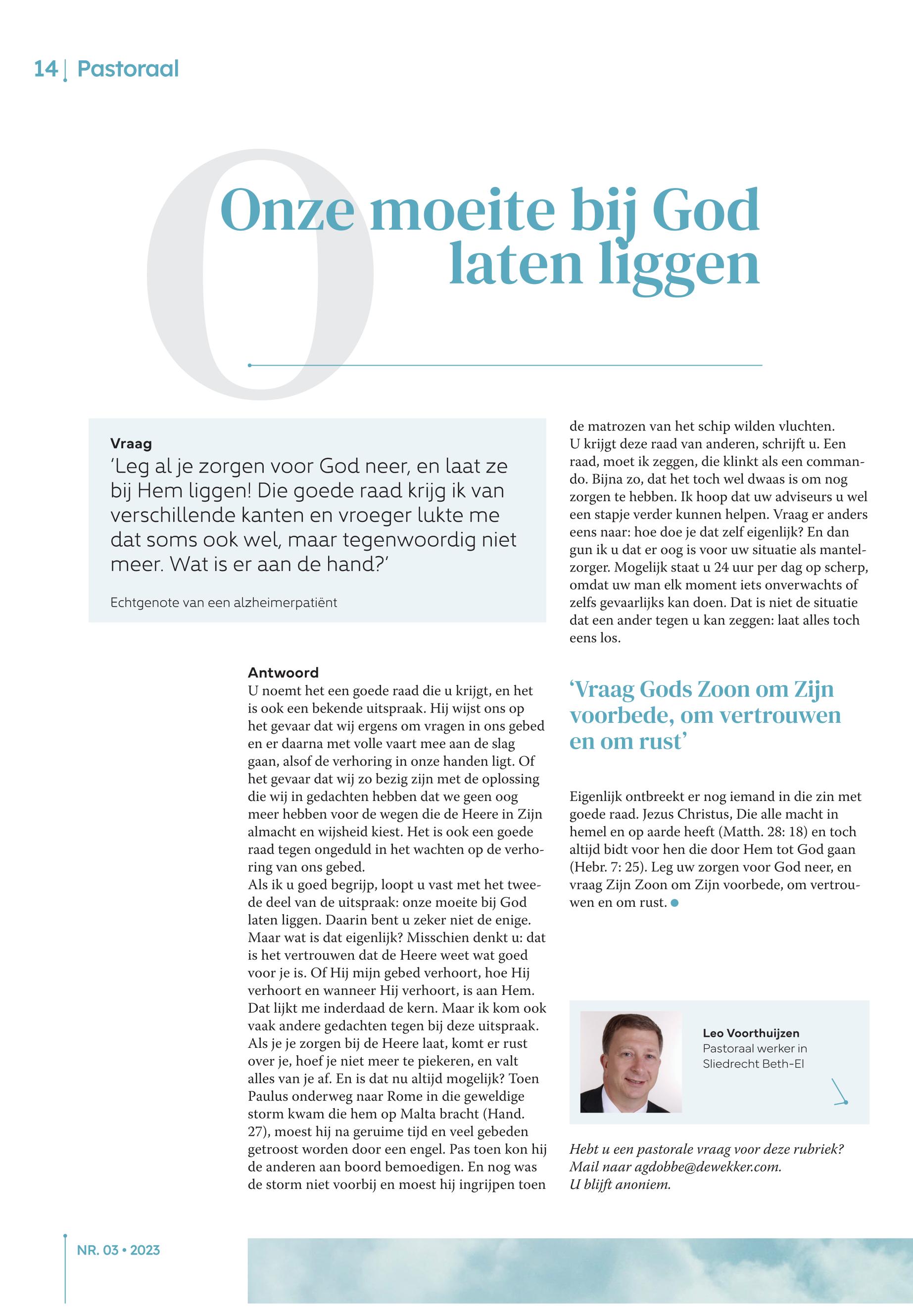 14 | Pastoraal

O

Onze moeite bij God laten liggen

Vraag
'Leg al je zorgen voor God neer, en laat ze bij Hem liggen! Die goede raad krijg ik van verschillende kanten en vroeger lukte me dat soms ook wel, maar tegenwoordig niet meer. Wat is er aan de hand?'

Echtgenote van een alzheimerpatiënt

Antwoord
U noemt het een goede raad die u krijgt, en het is ook een bekende uitspraak. Hij wijst ons op het gevaar dat wij ergens om vragen in ons gebed en er daarna met volle vaart mee aan de slag gaan, alsof de verhoring in onze handen ligt. Of het gevaar dat wij zo bezig zijn met de oplossing die wij in gedachten hebben dat we geen oog meer hebben voor de wegen die de Heere in Zijn almacht en wijsheid kiest. Het is ook een goede raad tegen ongeduld in het wachten op de verhoring van ons gebed.
Als ik u goed begrijp, loopt u vast met het tweede deel van de uitspraak: onze moeite bij God laten liggen. Daarin bent u zeker niet de enige. Maar wat is dat eigenlijk? Misschien denkt u: dat is het vertrouwen dat de Heere weet wat goed voor je is. Of Hij mijn gebed verhoort, hoe Hij verhoort en wanneer Hij verhoort, is aan Hem. Dat lijkt me inderdaad de kern. Maar ik kom ook vaak andere gedachten tegen bij deze uitspraak. Als je je zorgen bij de Heere laat, komt er rust over je, hoef je niet meer te piekeren, en valt alles van je af. En is dat nu altijd mogelijk? Toen Paulus onderweg naar Rome in die geweldige storm kwam die hem op Malta bracht (Hand. 27), moest hij na geruime tijd en veel gebeden getroost worden door een engel. Pas toen kon hij de anderen aan boord bemoedigen. En nog was de storm niet voorbij en moest hij ingrijpen toen de matrozen van het schip wilden vluchten.
U krijgt deze raad van anderen, schrijft u. Een raad, moet ik zeggen, die klinkt als een commando. Bijna zo, dat het toch wel dwaas is om nog zorgen te hebben. Ik hoop dat uw adviseurs u wel een stapje verder kunnen helpen. Vraag er anders eens naar: hoe doe je dat zelf eigenlijk? En dan gun ik u dat er oog is voor uw situatie als mantelzorger. Mogelijk staat u 24 uur per dag op scherp, omdat uw man elk moment iets onverwachts of zelfs gevaarlijks kan doen. Dat is niet de situatie dat een ander tegen u kan zeggen: laat alles toch eens los.

'Vraag Gods Zoon om Zijn voorbede, om vertrouwen en om rust'

Eigenlijk ontbreekt er nog iemand in die zin met goede raad. Jezus Christus, Die alle macht in hemel en op aarde heeft (Matth. 28: 18) en toch altijd bidt voor hen die door Hem tot God gaan (Hebr. 7: 25). Leg uw zorgen voor God neer, en vraag Zijn Zoon om Zijn voorbede, om vertrouwen en om rust.

Leo Voorthuijzen
Pastoraal werker in Sliedrecht Beth-El

Hebt u een pastorale vraag voor deze rubriek? Mail naar agdobbe@dewekker.com. U blijft anoniem.

NR. 03 • 2023